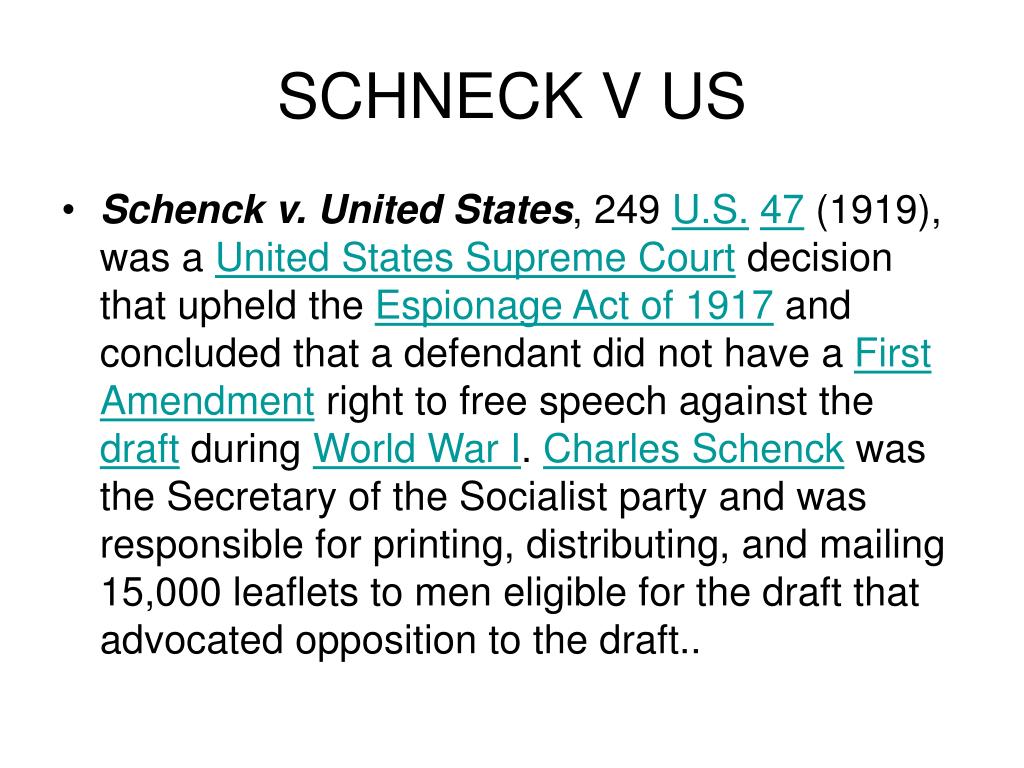 SCHNECK V US

• Schenck v. United States, 249 U.S. 47 (1919), was a United States Supreme Court decision that upheld the Espionage Act of 1917 and concluded that a defendant did not have a First Amendment right to free speech against the draft during World War I. Charles Schenck was the Secretary of the Socialist party and was responsible for printing, distributing, and mailing 15,000 leaflets to men eligible for the draft that advocated opposition to the draft..